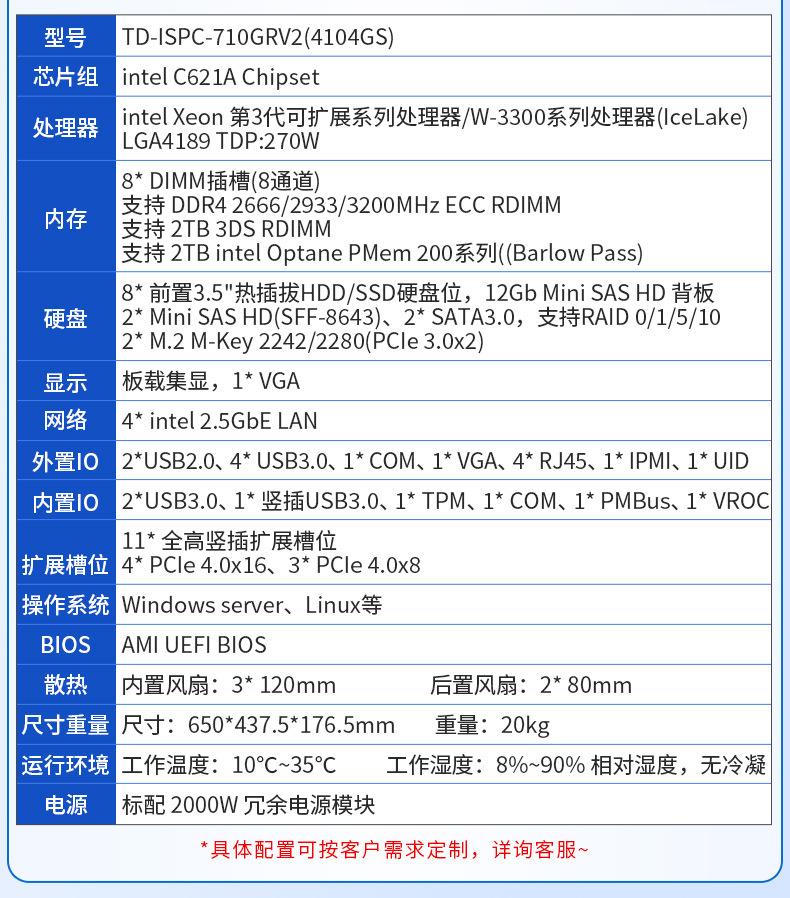 | 型号 | TD-ISPC-710GRV2(4104GS) |
|---|---|
| 芯片组 | intel C621A Chipset |
| 处理器 | intel Xeon 第3代可扩展系列处理器/W-3300系列处理器(IceLake) LGA4189 TDP:270W |
| 内存 | 8* DIMM插槽(8通道) 支持 DDR4 2666/2933/3200MHz ECC RDIMM 支持 2TB 3DS RDIMM 支持 2TB intel Optane PMem 200系列((Barlow Pass) |
| 硬盘 | 8* 前置3.5"热插拔HDD/SSD硬盘位，12Gb Mini SAS HD 背板 2* Mini SAS HD(SFF-8643)、2* SATA3.0，支持RAID 0/1/5/10 2* M.2 M-Key 2242/2280(PCIe 3.0x2) |
| 显示 | 板载集显，1* VGA |
| 网络 | 4* intel 2.5GbE LAN |
| 外置IO | 2*USB2.0、4* USB3.0、1* COM、1* VGA、4* RJ45、1* IPMI、1* UID |
| 内置IO | 2*USB3.0、1* 竖插USB3.0、1* TPM、1* COM、1* PMBus、1* VROC |
| 扩展槽位 | 11* 全高竖插扩展槽位 4* PCIe 4.0x16、3* PCIe 4.0x8 |
| 操作系统 | Windows server、Linux等 |
| BIOS | AMI UEFI BIOS |
| 散热 | 内置风扇：3* 120mm 后置风扇：2* 80mm |
| 尺寸重量 | 尺寸：650*437.5*176.5mm 重量：20kg |
| 运行环境 | 工作温度：10°C~35°C 工作湿度：8%~90% 相对湿度，无冷凝 |
| 电源 | 标配 2000W 冗余电源模块 |

*具体配置可按客户需求定制，详询客服~